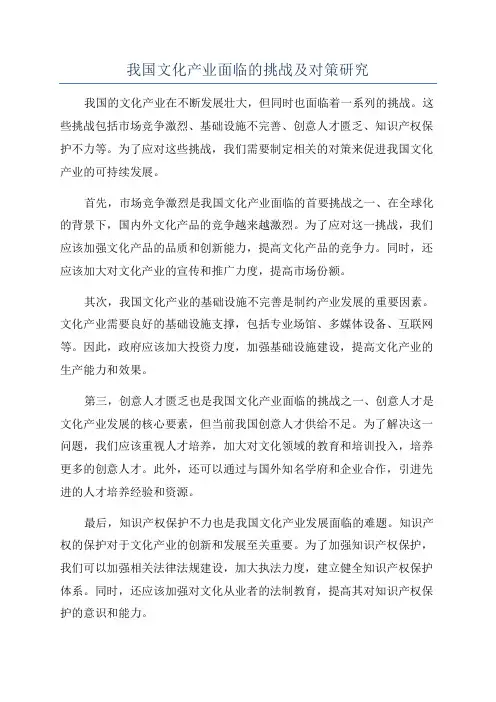 我国文化产业面临的挑战及对策研究

我国的文化产业在不断发展壮大，但同时也面临着一系列的挑战。这些挑战包括市场竞争激烈、基础设施不完善、创意人才匮乏、知识产权保护不力等。为了应对这些挑战，我们需要制定相关的对策来促进我国文化产业的可持续发展。

首先，市场竞争激烈是我国文化产业面临的首要挑战之一、在全球化的背景下，国内外文化产品的竞争越来越激烈。为了应对这一挑战，我们应该加强文化产品的品质和创新能力，提高文化产品的竞争力。同时，还应该加大对文化产业的宣传和推广力度，提高市场份额。

其次，我国文化产业的基础设施不完善是制约产业发展的重要因素。文化产业需要良好的基础设施支撑，包括专业场馆、多媒体设备、互联网等。因此，政府应该加大投资力度，加强基础设施建设，提高文化产业的生产能力和效果。

第三，创意人才匮乏也是我国文化产业面临的挑战之一、创意人才是文化产业发展的核心要素，但当前我国创意人才供给不足。为了解决这一问题，我们应该重视人才培养，加大对文化领域的教育和培训投入，培养更多的创意人才。此外，还可以通过与国外知名学府和企业合作，引进先进的人才培养经验和资源。

最后，知识产权保护不力也是我国文化产业发展面临的难题。知识产权的保护对于文化产业的创新和发展至关重要。为了加强知识产权保护，我们可以加强相关法律法规建设，加大执法力度，建立健全知识产权保护体系。同时，还应该加强对文化从业者的法制教育，提高其对知识产权保护的意识和能力。